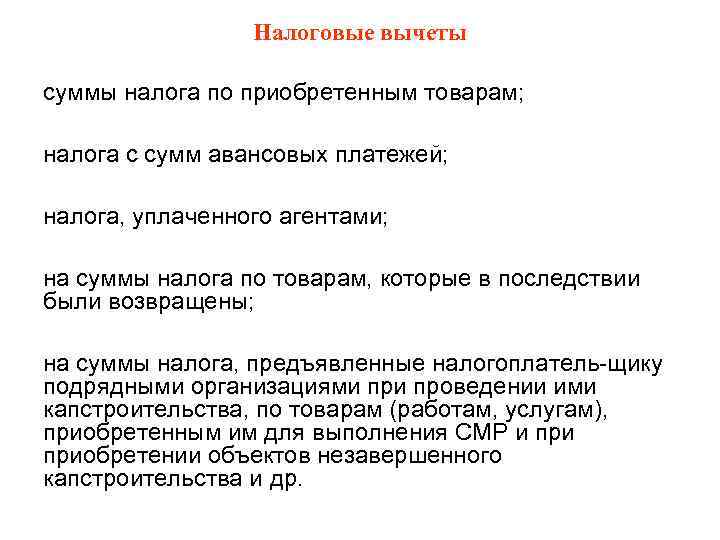 Налоговые вычеты

суммы налога по приобретенным товарам;

налога с сумм авансовых платежей;

налога, уплаченного агентами;

на суммы налога по товарам, которые в последствии были возвращены;

на суммы налога, предъявленные налогоплатель-щику подрядными организациями при проведении ими капстроительства, по товарам (работам, услугам), приобретенным им для выполнения СМР и при приобретении объектов незавершенного капстроительства и др.